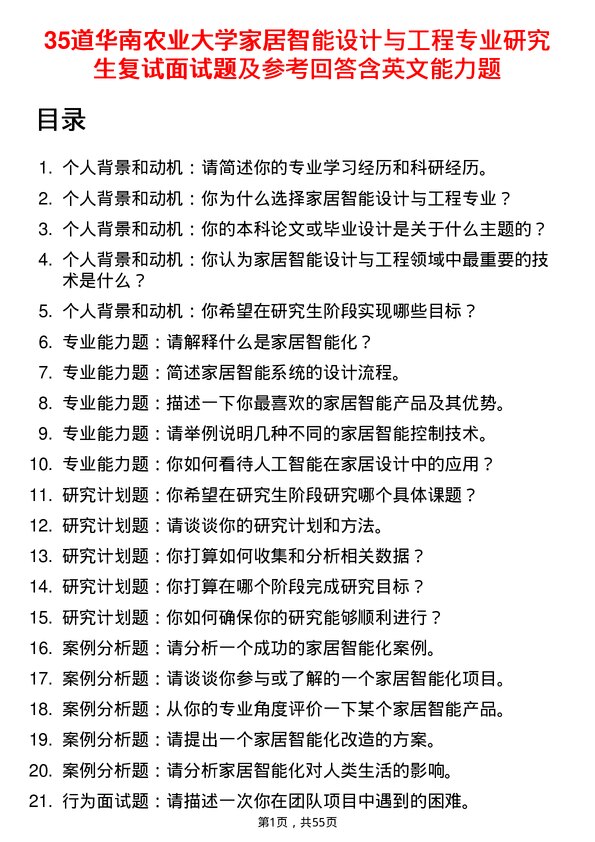 35道华南农业大学家居智能设计与工程专业研究生复试面试题及参考回答含英文能力题

目录

1. 个人背景和动机：请简述你的专业学习经历和科研经历。
2. 个人背景和动机：你为什么选择家居智能设计与工程专业？
3. 个人背景和动机：你的本科论文或毕业设计是关于什么主题的？
4. 个人背景和动机：你认为家居智能设计与工程领域中最重要的技术是什么？
5. 个人背景和动机：你希望在研究生阶段实现哪些目标？
6. 专业能力题：请解释什么是家居智能化？
7. 专业能力题：简述家居智能系统的设计流程。
8. 专业能力题：描述一下你最喜欢的家居智能产品及其优势。
9. 专业能力题：请举例说明几种不同的家居智能控制技术。
10. 专业能力题：你如何看待人工智能在家居设计中的应用？
11. 研究计划题：你希望在研究生阶段研究哪个具体课题？
12. 研究计划题：请谈谈你的研究计划和方法。
13. 研究计划题：你打算如何收集和分析相关数据？
14. 研究计划题：你打算在哪个阶段完成研究目标？
15. 研究计划题：你如何确保你的研究能够顺利进行？
16. 案例分析题：请分析一个成功的家居智能化案例。
17. 案例分析题：请谈谈你参与或了解的一个家居智能化项目。
18. 案例分析题：从你的专业角度评价一下某个家居智能产品。
19. 案例分析题：请提出一个家居智能化改造的方案。
20. 案例分析题：请分析家居智能化对人类生活的影响。
21. 行为面试题：请描述一次你在团队项目中遇到的困难。

第1页，共55页